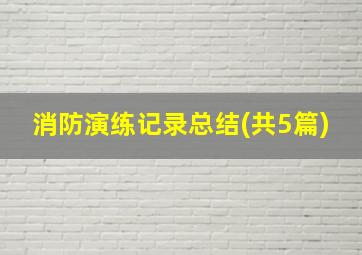 消防演练记录总结(共5篇)